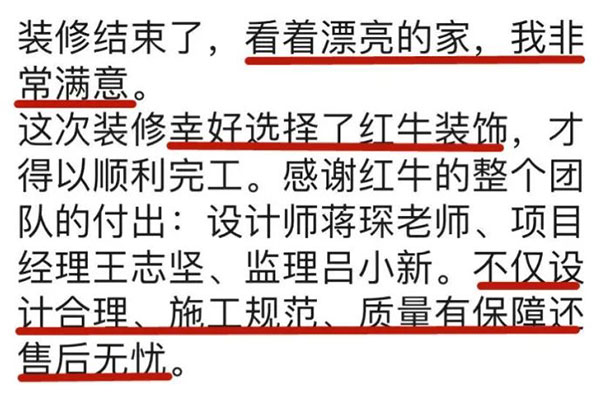 装修结束了，看着漂亮的家，我非常满意。
这次装修幸好选择了红牛装饰，才得以顺利完工。感谢红牛的整个团队的付出：设计师蒋琛老师、项目经理王志坚、监理吕小新。不仅设计合理、施工规范、质量有保障还售后无忧。